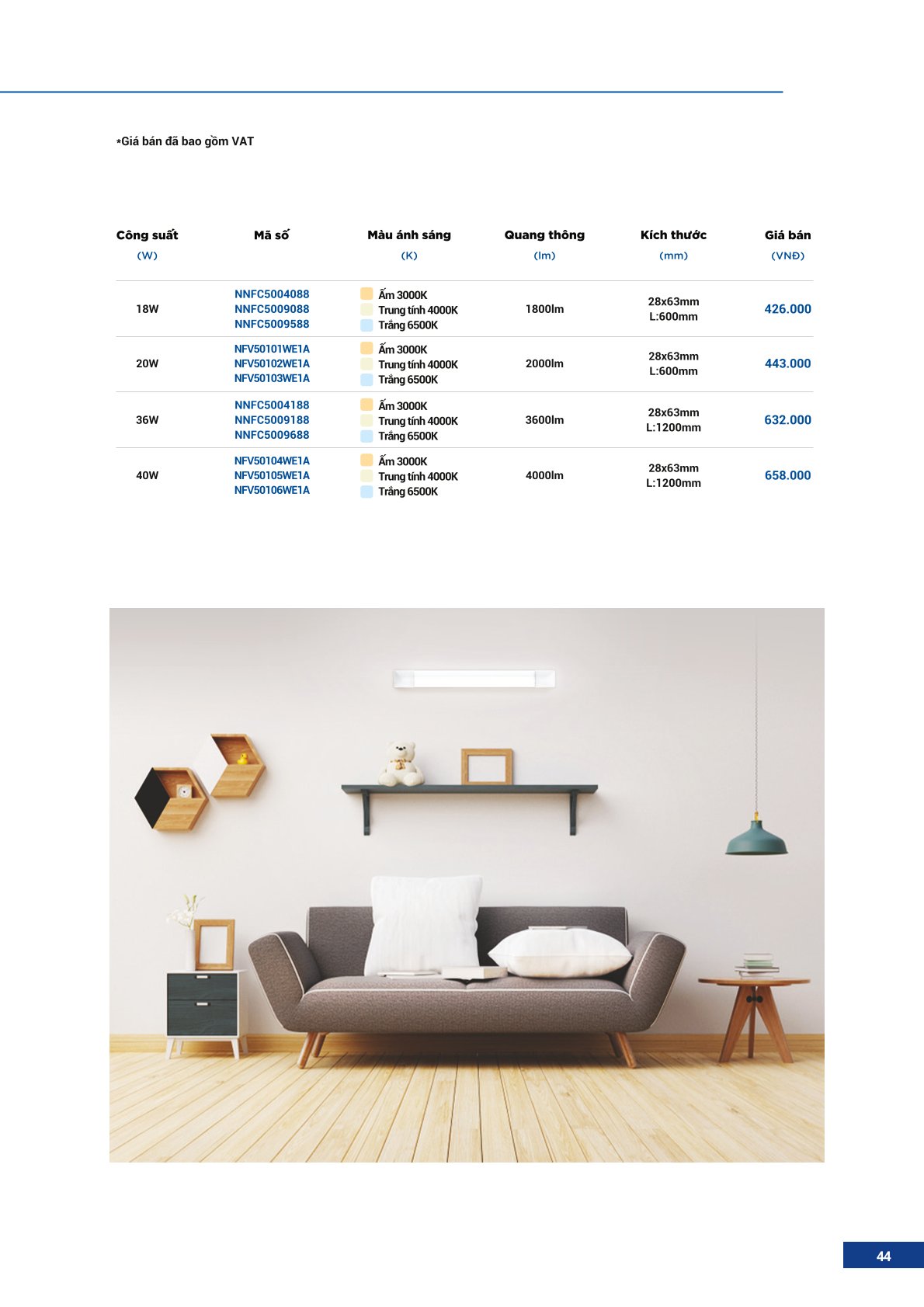 *Giá bán đã bao gồm VAT

| Công suất (W) | Mã số | Màu ánh sáng (K) | Quang thông (lm) | Kích thước (mm) | Giá bán (VNĐ) |
|---|---|---|---|---|---|
| 18W | NNFC5004088 NNFC5009088 NNFC5009588 | Ấm 3000K Trung tính 4000K Trắng 6500K | 1800lm | 28x63mm L:600mm | 426.000 |
| 20W | NFV50101WE1A NFV50102WE1A NFV50103WE1A | Ấm 3000K Trung tính 4000K Trắng 6500K | 2000lm | 28x63mm L:600mm | 443.000 |
| 36W | NNFC5004188 NNFC5009188 NNFC5009688 | Ấm 3000K Trung tính 4000K Trắng 6500K | 3600lm | 28x63mm L:1200mm | 632.000 |
| 40W | NFV50104WE1A NFV50105WE1A NFV50106WE1A | Ấm 3000K Trung tính 4000K Trắng 6500K | 4000lm | 28x63mm L:1200mm | 658.000 |

44